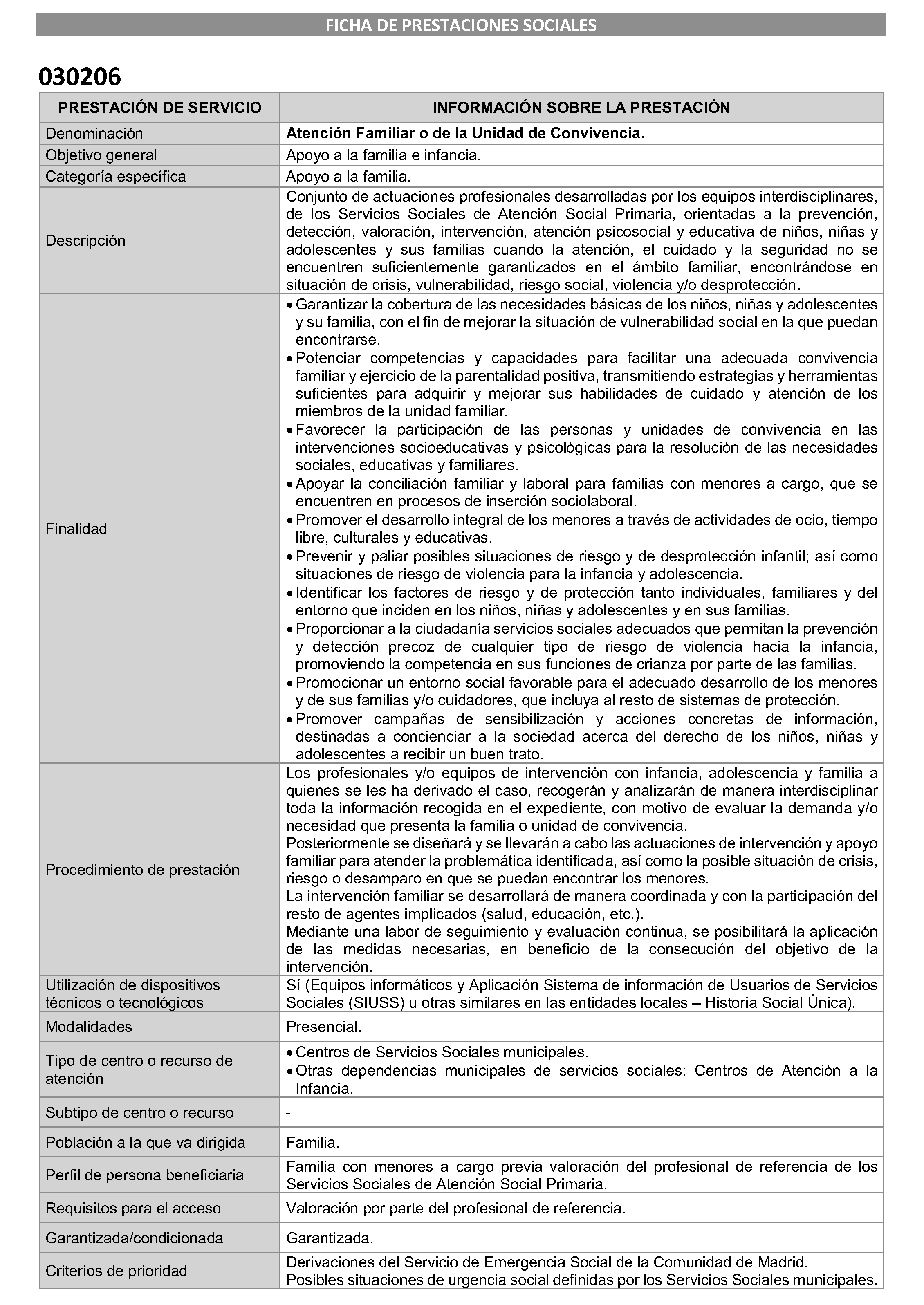 FICHA DE PRESTACIONES SOCIALES

030206

| PRESTACIÓN DE SERVICIO | INFORMACIÓN SOBRE LA PRESTACIÓN |
|---|---|
| Denominación | **Atención Familiar o de la Unidad de Convivencia.** |
| Objetivo general | Apoyo a la familia e infancia. |
| Categoría específica | Apoyo a la familia. |
| Descripción | Conjunto de actuaciones profesionales desarrolladas por los equipos interdisciplinares, de los Servicios Sociales de Atención Social Primaria, orientadas a la prevención, detección, valoración, intervención, atención psicosocial y educativa de niños, niñas y adolescentes y sus familias cuando la atención, el cuidado y la seguridad no se encuentren suficientemente garantizados en el ámbito familiar, encontrándose en situación de crisis, vulnerabilidad, riesgo social, violencia y/o desprotección. |
| Finalidad | • Garantizar la cobertura de las necesidades básicas de los niños, niñas y adolescentes y su familia, con el fin de mejorar la situación de vulnerabilidad social en la que puedan encontrarse. • Potenciar competencias y capacidades para facilitar una adecuada convivencia familiar y ejercicio de la parentalidad positiva, transmitiendo estrategias y herramientas suficientes para adquirir y mejorar sus habilidades de cuidado y atención de los miembros de la unidad familiar. • Favorecer la participación de las personas y unidades de convivencia en las intervenciones socioeducativas y psicológicas para la resolución de las necesidades sociales, educativas y familiares. • Apoyar la conciliación familiar y laboral para familias con menores a cargo, que se encuentren en procesos de inserción sociolaboral. • Promover el desarrollo integral de los menores a través de actividades de ocio, tiempo libre, culturales y educativas. • Prevenir y paliar posibles situaciones de riesgo y de desprotección infantil; así como situaciones de riesgo de violencia para la infancia y adolescencia. • Identificar los factores de riesgo y de protección tanto individuales, familiares y del entorno que inciden en los niños, niñas y adolescentes y en sus familias. • Proporcionar a la ciudadanía servicios sociales adecuados que permitan la prevención y detección precoz de cualquier tipo de riesgo de violencia hacia la infancia, promoviendo la competencia en sus funciones de crianza por parte de las familias. • Promocionar un entorno social favorable para el adecuado desarrollo de los menores y de sus familias y/o cuidadores, que incluya al resto de sistemas de protección. • Promover campañas de sensibilización y acciones concretas de información, destinadas a concienciar a la sociedad acerca del derecho de los niños, niñas y adolescentes a recibir un buen trato. |
| Procedimiento de prestación | Los profesionales y/o equipos de intervención con infancia, adolescencia y familia a quienes se les ha derivado el caso, recogerán y analizarán de manera interdisciplinar toda la información recogida en el expediente, con motivo de evaluar la demanda y/o necesidad que presenta la familia o unidad de convivencia. Posteriormente se diseñará y se llevarán a cabo las actuaciones de intervención y apoyo familiar para atender la problemática identificada, así como la posible situación de crisis, riesgo o desamparo en que se puedan encontrar los menores. La intervención familiar se desarrollará de manera coordinada y con la participación del resto de agentes implicados (salud, educación, etc.). Mediante una labor de seguimiento y evaluación continua, se posibilitará la aplicación de las medidas necesarias, en beneficio de la consecución del objetivo de la intervención. |
| Utilización de dispositivos técnicos o tecnológicos | Sí (Equipos informáticos y Aplicación Sistema de información de Usuarios de Servicios Sociales (SIUSS) u otras similares en las entidades locales – Historia Social Única). |
| Modalidades | Presencial. |
| Tipo de centro o recurso de atención | • Centros de Servicios Sociales municipales. • Otras dependencias municipales de servicios sociales: Centros de Atención a la Infancia. |
| Subtipo de centro o recurso | - |
| Población a la que va dirigida | Familia. |
| Perfil de persona beneficiaria | Familia con menores a cargo previa valoración del profesional de referencia de los Servicios Sociales de Atención Social Primaria. |
| Requisitos para el acceso | Valoración por parte del profesional de referencia. |
| Garantizada/condicionada | Garantizada. |
| Criterios de prioridad | Derivaciones del Servicio de Emergencia Social de la Comunidad de Madrid. Posibles situaciones de urgencia social definidas por los Servicios Sociales municipales. |